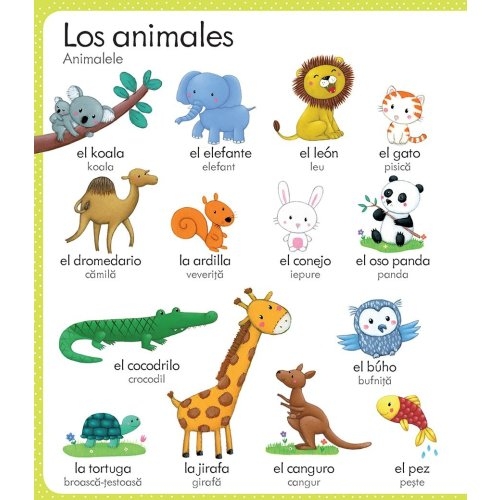 Los animales
Animalele

el koala
koala

el elefante
elefant

el león
leu

el gato
pisică

el dromedario
cămilă

la ardilla
veveriță

el conejo
iepure

el oso panda
panda

el cocodrilo
crocodil

el búho
bufniță

la tortuga
broască-țestoasă

la jirafa
girafă

el canguro
cangur

el pez
pește